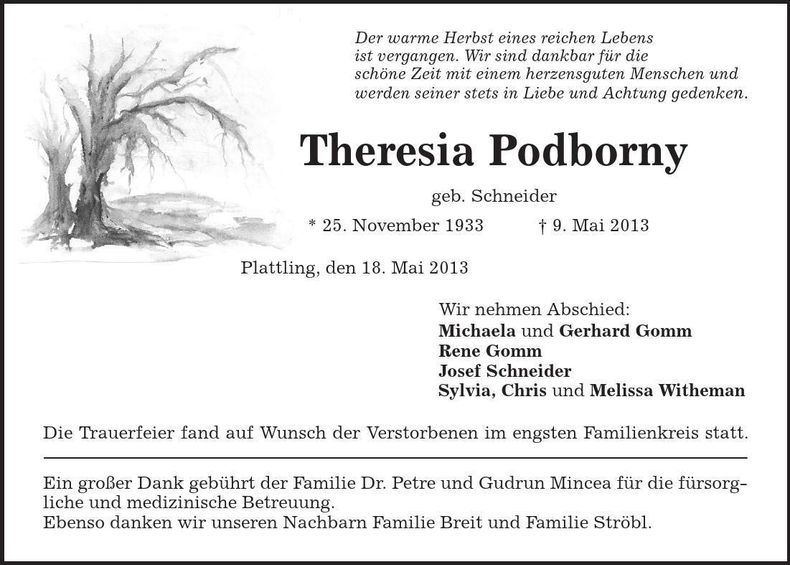 Der warme Herbst eines reichen Lebens ist vergangen. Wir sind dankbar für die schöne Zeit mit einem herzensguten Menschen und werden seiner stets in Liebe und Achtung gedenken.

Theresia Podborny

geb. Schneider

* 25. November 1933 † 9. Mai 2013

Plattling, den 18. Mai 2013

Wir nehmen Abschied:
Michaela und Gerhard Gomm
Rene Gomm
Josef Schneider
Sylvia, Chris und Melissa Witheman

Die Trauerfeier fand auf Wunsch der Verstorbenen im engsten Familienkreis statt.

Ein großer Dank gebührt der Familie Dr. Petre und Gudrun Mincea für die fürsorgliche und medizinische Betreuung.
Ebenso danken wir unseren Nachbarn Familie Breit und Familie Ströbl.